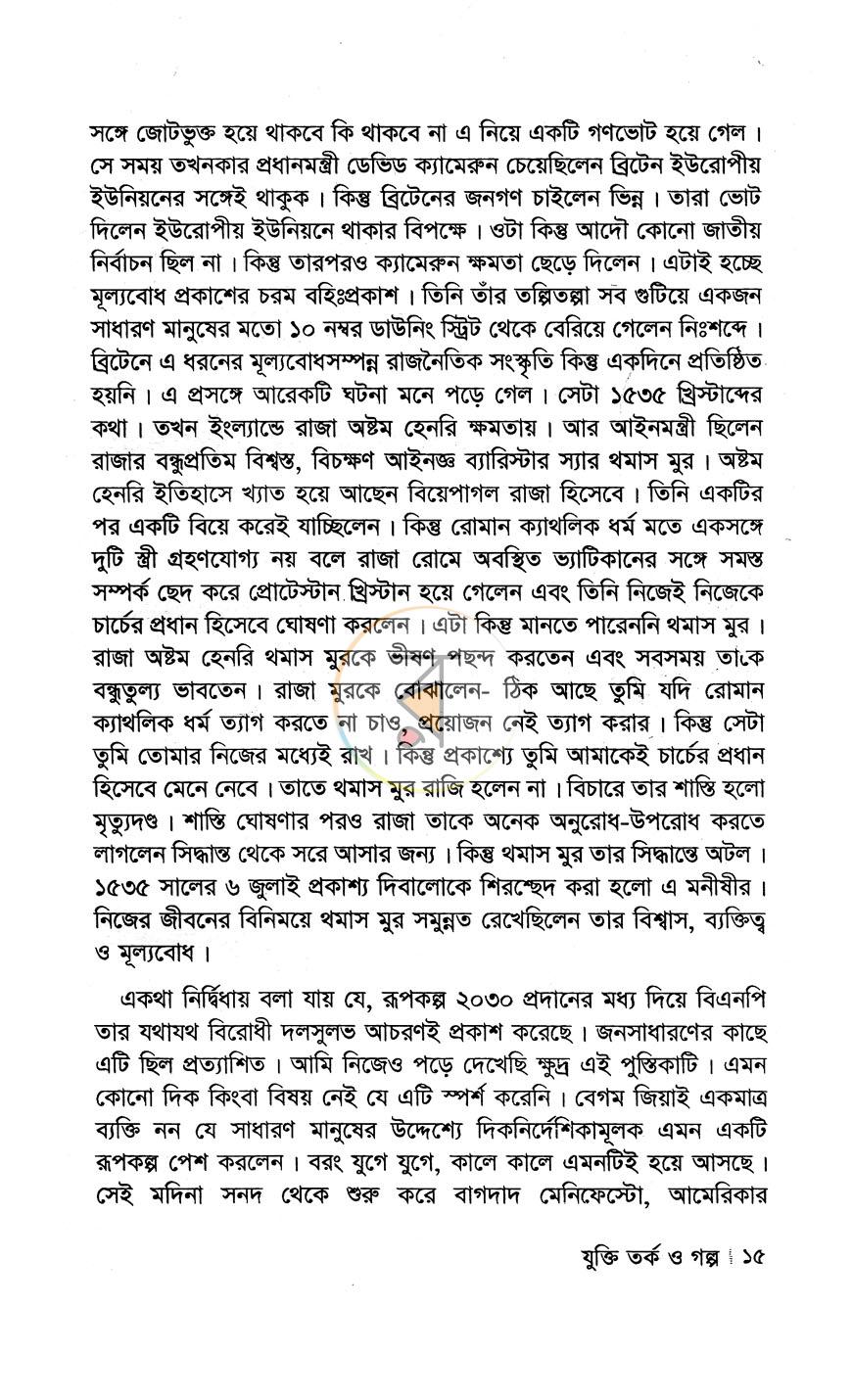 সঙ্গে জোটভুক্ত হয়ে থাকবে কি থাকবে না এ নিয়ে একটি গণভোট হয়ে গেল। সে সময় তখনকার প্রধানমন্ত্রী ডেভিড ক্যামেরুন চেয়েছিলেন ব্রিটেন ইউরোপীয় ইউনিয়নের সঙ্গেই থাকুক। কিন্তু ব্রিটেনের জনগণ চাইলেন ভিন্ন। তারা ভোট দিলেন ইউরোপীয় ইউনিয়নে থাকার বিপক্ষে। ওটা কিন্তু আদৌ কোনো জাতীয় নির্বাচন ছিল না। কিন্তু তারপরও ক্যামেরুন ক্ষমতা ছেড়ে দিলেন। এটাই হচ্ছে মূল্যবোধ প্রকাশের চরম বহিঃপ্রকাশ। তিনি তাঁর তল্পিতল্পা সব গুটিয়ে একজন সাধারণ মানুষের মতো ১০ নম্বর ডাউনিং স্ট্রিট থেকে বেরিয়ে গেলেন নিঃশব্দে। ব্রিটেনে এ ধরনের মূল্যবোধসম্পন্ন রাজনৈতিক সংস্কৃতি কিন্তু একদিনে প্রতিষ্ঠিত হয়নি। এ প্রসঙ্গে আরেকটি ঘটনা মনে পড়ে গেল। সেটা ১৫৩৫ খ্রিস্টাব্দের কথা। তখন ইংল্যান্ডে রাজা অষ্টম হেনরি ক্ষমতায়। আর আইনমন্ত্রী ছিলেন রাজার বন্ধুপ্রতিম বিশ্বস্ত, বিচক্ষণ আইনজ্ঞ ব্যারিস্টার স্যার থমাস মুর। অষ্টম হেনরি ইতিহাসে খ্যাত হয়ে আছেন বিয়েপাগল রাজা হিসেবে। তিনি একটির পর একটি বিয়ে করেই যাচ্ছিলেন। কিন্তু রোমান ক্যাথলিক ধর্ম মতে একসঙ্গে দুটি স্ত্রী গ্রহণযোগ্য নয় বলে রাজা রোমে অবস্থিত ভ্যাটিকানের সঙ্গে সমস্ত সম্পর্ক ছেদ করে প্রোটেস্টান খ্রিস্টান হয়ে গেলেন এবং তিনি নিজেই নিজেকে চার্চের প্রধান হিসেবে ঘোষণা করলেন। এটা কিন্তু মানতে পারেননি থমাস মুর। রাজা অষ্টম হেনরি থমাস মুরকে ভীষণ পছন্দ করতেন এবং সবসময় তাকে বন্ধুতুল্য ভাবতেন। রাজা মুরকে বোঝালেন- ঠিক আছে তুমি যদি রোমান ক্যাথলিক ধর্ম ত্যাগ করতে না চাও, প্রয়োজন নেই ত্যাগ করার। কিন্তু সেটা তুমি তোমার নিজের মধ্যেই রাখ। কিন্তু প্রকাশ্যে তুমি আমাকেই চার্চের প্রধান হিসেবে মেনে নেবে। তাতে থমাস মুর রাজি হলেন না। বিচারে তার শাস্তি হলো মৃত্যুদণ্ড। শাস্তি ঘোষণার পরও রাজা তাকে অনেক অনুরোধ-উপরোধ করতে লাগলেন সিদ্ধান্ত থেকে সরে আসার জন্য। কিন্তু থমাস মুর তার সিদ্ধান্তে অটল। ১৫৩৫ সালের ৬ জুলাই প্রকাশ্য দিবালোকে শিরশ্ছেদ করা হলো এ মনীষীর। নিজের জীবনের বিনিময়ে থমাস মুর সমুন্নত রেখেছিলেন তার বিশ্বাস, ব্যক্তিত্ব ও মূল্যবোধ।

একথা নির্দ্বিধায় বলা যায় যে, রূপকল্প ২০৩০ প্রদানের মধ্য দিয়ে বিএনপি তার যথাযথ বিরোধী দলসুলভ আচরণই প্রকাশ করেছে। জনসাধারণের কাছে এটি ছিল প্রত্যাশিত। আমি নিজেও পড়ে দেখেছি ক্ষুদ্র এই পুস্তিকাটি। এমন কোনো দিক কিংবা বিষয় নেই যে এটি স্পর্শ করেনি। বেগম জিয়াই একমাত্র ব্যক্তি নন যে সাধারণ মানুষের উদ্দেশ্যে দিকনির্দেশিকামূলক এমন একটি রূপকল্প পেশ করলেন। বরং যুগে যুগে, কালে কালে এমনটিই হয়ে আসছে। সেই মদিনা সনদ থেকে শুরু করে বাগদাদ মেনিফেস্টো, আমেরিকার

যুক্তি তর্ক ও গল্প | ১৫